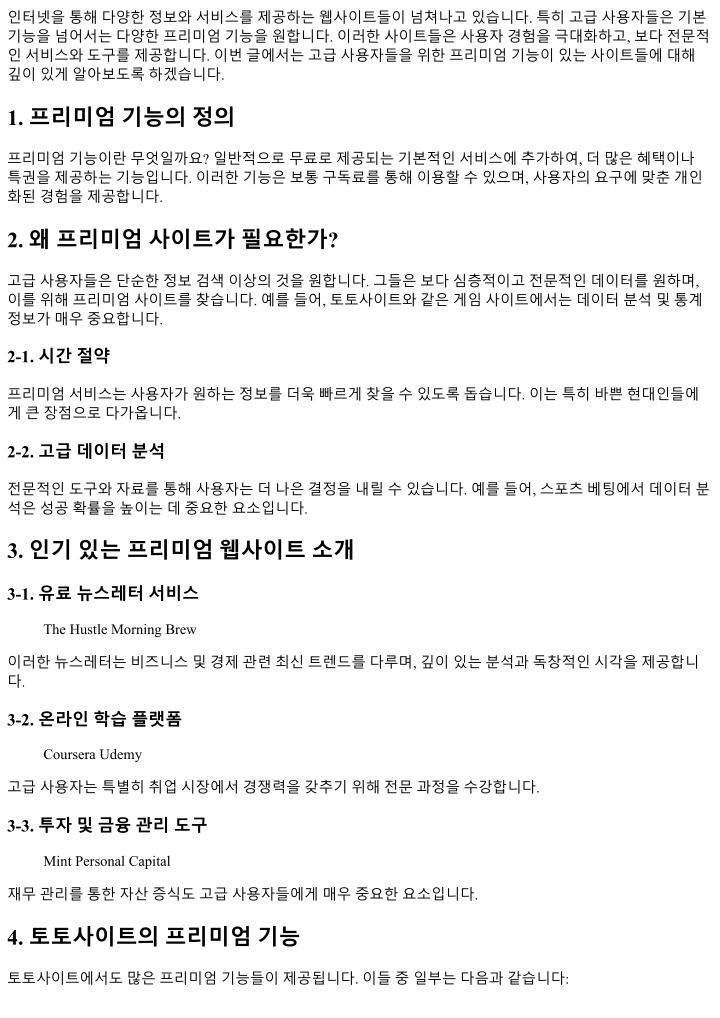 인터넷을 통해 다양한 정보와 서비스를 제공하는 웹사이트들이 넘쳐나고 있습니다. 특히 고급 사용자들은 기본 기능을 넘어서는 다양한 프리미엄 기능을 원합니다. 이러한 사이트들은 사용자 경험을 극대화하고, 보다 전문적인 서비스와 도구를 제공합니다. 이번 글에서는 고급 사용자들을 위한 프리미엄 기능이 있는 사이트들에 대해 깊이 있게 알아보도록 하겠습니다.

1. 프리미엄 기능의 정의

프리미엄 기능이란 무엇일까요? 일반적으로 무료로 제공되는 기본적인 서비스에 추가하여, 더 많은 혜택이나 특권을 제공하는 기능입니다. 이러한 기능은 보통 구독료를 통해 이용할 수 있으며, 사용자의 요구에 맞춘 개인화된 경험을 제공합니다.

2. 왜 프리미엄 사이트가 필요한가?

고급 사용자들은 단순한 정보 검색 이상의 것을 원합니다. 그들은 보다 심층적이고 전문적인 데이터를 원하며, 이를 위해 프리미엄 사이트를 찾습니다. 예를 들어, 토토사이트와 같은 게임 사이트에서는 데이터 분석 및 통계 정보가 매우 중요합니다.

2-1. 시간 절약

프리미엄 서비스는 사용자가 원하는 정보를 더욱 빠르게 찾을 수 있도록 돕습니다. 이는 특히 바쁜 현대인들에게 큰 장점으로 다가옵니다.

2-2. 고급 데이터 분석

전문적인 도구와 자료를 통해 사용자는 더 나은 결정을 내릴 수 있습니다. 예를 들어, 스포츠 베팅에서 데이터 분석은 성공 확률을 높이는 데 중요한 요소입니다.

3. 인기 있는 프리미엄 웹사이트 소개

3-1. 유료 뉴스레터 서비스

The Hustle Morning Brew

이러한 뉴스레터는 비즈니스 및 경제 관련 최신 트렌드를 다루며, 깊이 있는 분석과 독창적인 시각을 제공합니다.

3-2. 온라인 학습 플랫폼

Coursera Udemy

고급 사용자는 특별히 취업 시장에서 경쟁력을 갖추기 위해 전문 과정을 수강합니다.

3-3. 투자 및 금융 관리 도구

Mint Personal Capital

재무 관리를 통한 자산 증식도 고급 사용자들에게 매우 중요한 요소입니다.

4. 토토사이트의 프리미엄 기능

토토사이트에서도 많은 프리미엄 기능들이 제공됩니다. 이들 중 일부는 다음과 같습니다: